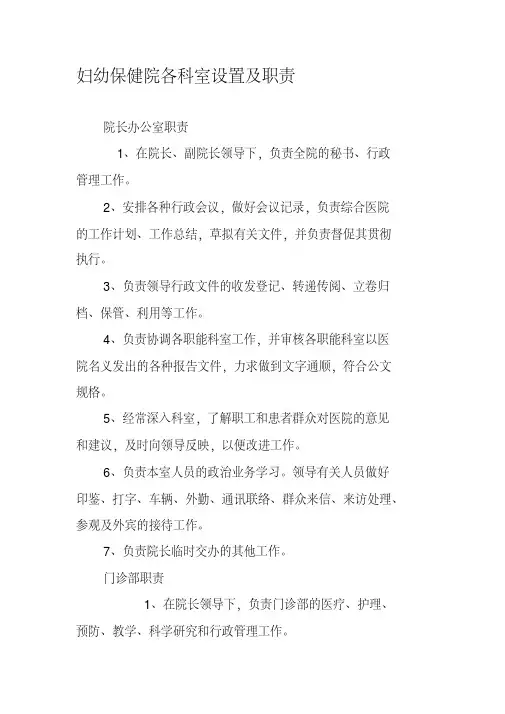 妇幼保健院各科室设置及职责

院长办公室职责

1、在院长、副院长领导下，负责全院的秘书、行政管理工作。

2、安排各种行政会议，做好会议记录，负责综合医院的工作计划、工作总结，草拟有关文件，并负责督促其贯彻执行。

3、负责领导行政文件的收发登记、转递传阅、立卷归档、保管、利用等工作。

4、负责协调各职能科室工作，并审核各职能科室以医院名义发出的各种报告文件，力求做到文字通顺，符合公文规格。

5、经常深入科室，了解职工和患者群众对医院的意见和建议，及时向领导反映，以便改进工作。

6、负责本室人员的政治业务学习。领导有关人员做好印鉴、打字、车辆、外勤、通讯联络、群众来信、来访处理、参观及外宾的接待工作。

7、负责院长临时交办的其他工作。

门诊部职责

1、在院长领导下，负责门诊部的医疗、护理、预防、教学、科学研究和行政管理工作。